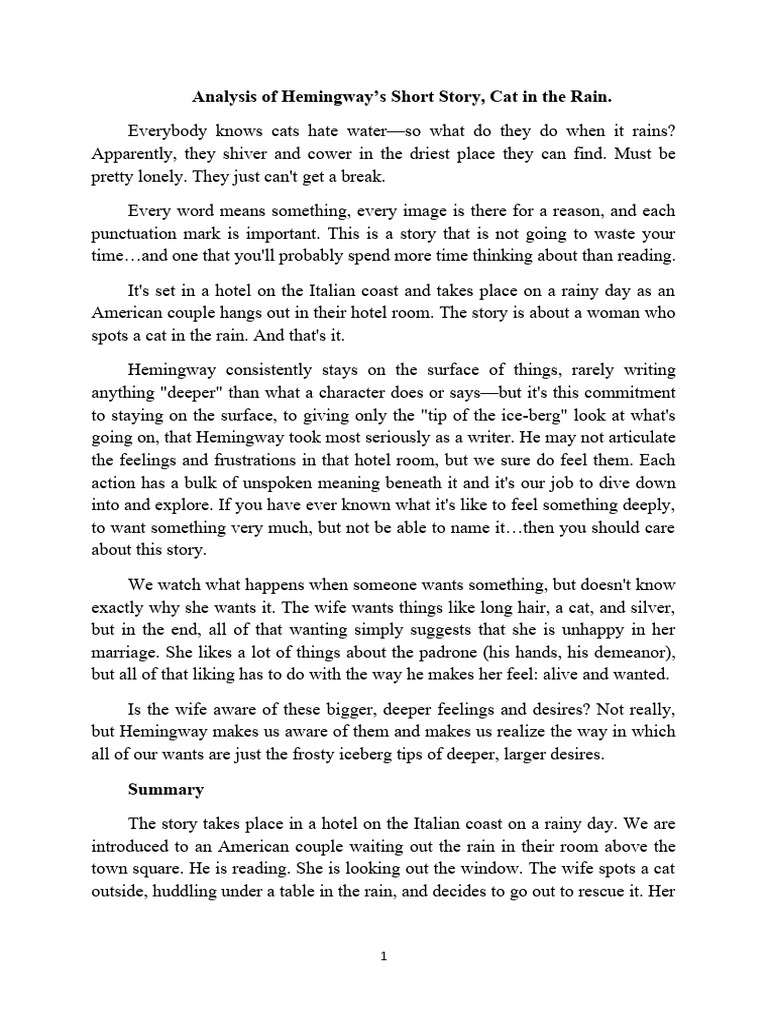 Analysis of Hemingway's Short Story, Cat in the Rain.

Everybody knows cats hate water—so what do they do when it rains? Apparently, they shiver and cower in the driest place they can find. Must be pretty lonely. They just can't get a break.

Every word means something, every image is there for a reason, and each punctuation mark is important. This is a story that is not going to waste your time…and one that you'll probably spend more time thinking about than reading.

It's set in a hotel on the Italian coast and takes place on a rainy day as an American couple hangs out in their hotel room. The story is about a woman who spots a cat in the rain. And that's it.

Hemingway consistently stays on the surface of things, rarely writing anything "deeper" than what a character does or says—but it's this commitment to staying on the surface, to giving only the "tip of the ice-berg" look at what's going on, that Hemingway took most seriously as a writer. He may not articulate the feelings and frustrations in that hotel room, but we sure do feel them. Each action has a bulk of unspoken meaning beneath it and it's our job to dive down into and explore. If you have ever known what it's like to feel something deeply, to want something very much, but not be able to name it…then you should care about this story.

We watch what happens when someone wants something, but doesn't know exactly why she wants it. The wife wants things like long hair, a cat, and silver, but in the end, all of that wanting simply suggests that she is unhappy in her marriage. She likes a lot of things about the padrone (his hands, his demeanor), but all of that liking has to do with the way he makes her feel: alive and wanted.

Is the wife aware of these bigger, deeper feelings and desires? Not really, but Hemingway makes us aware of them and makes us realize the way in which all of our wants are just the frosty iceberg tips of deeper, larger desires.

Summary

The story takes place in a hotel on the Italian coast on a rainy day. We are introduced to an American couple waiting out the rain in their room above the town square. He is reading. She is looking out the window. The wife spots a cat outside, huddling under a table in the rain, and decides to go out to rescue it. Her

1